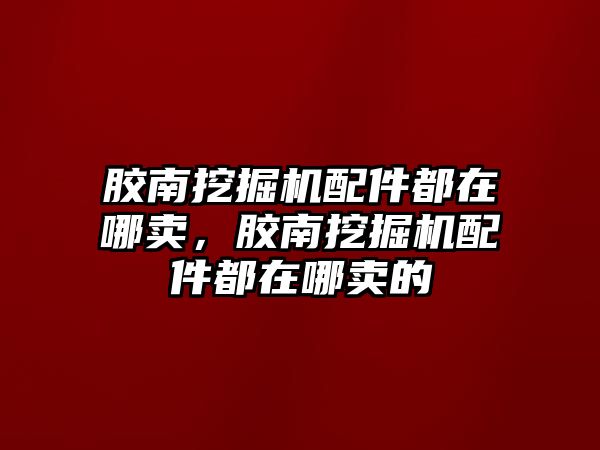 胶南挖掘机配件都在哪卖，胶南挖掘机配件都在哪卖的